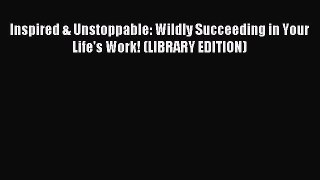 Inspired & Unstoppable: Wildly Succeeding in Your Life's Work! (LIBRARY EDITION)